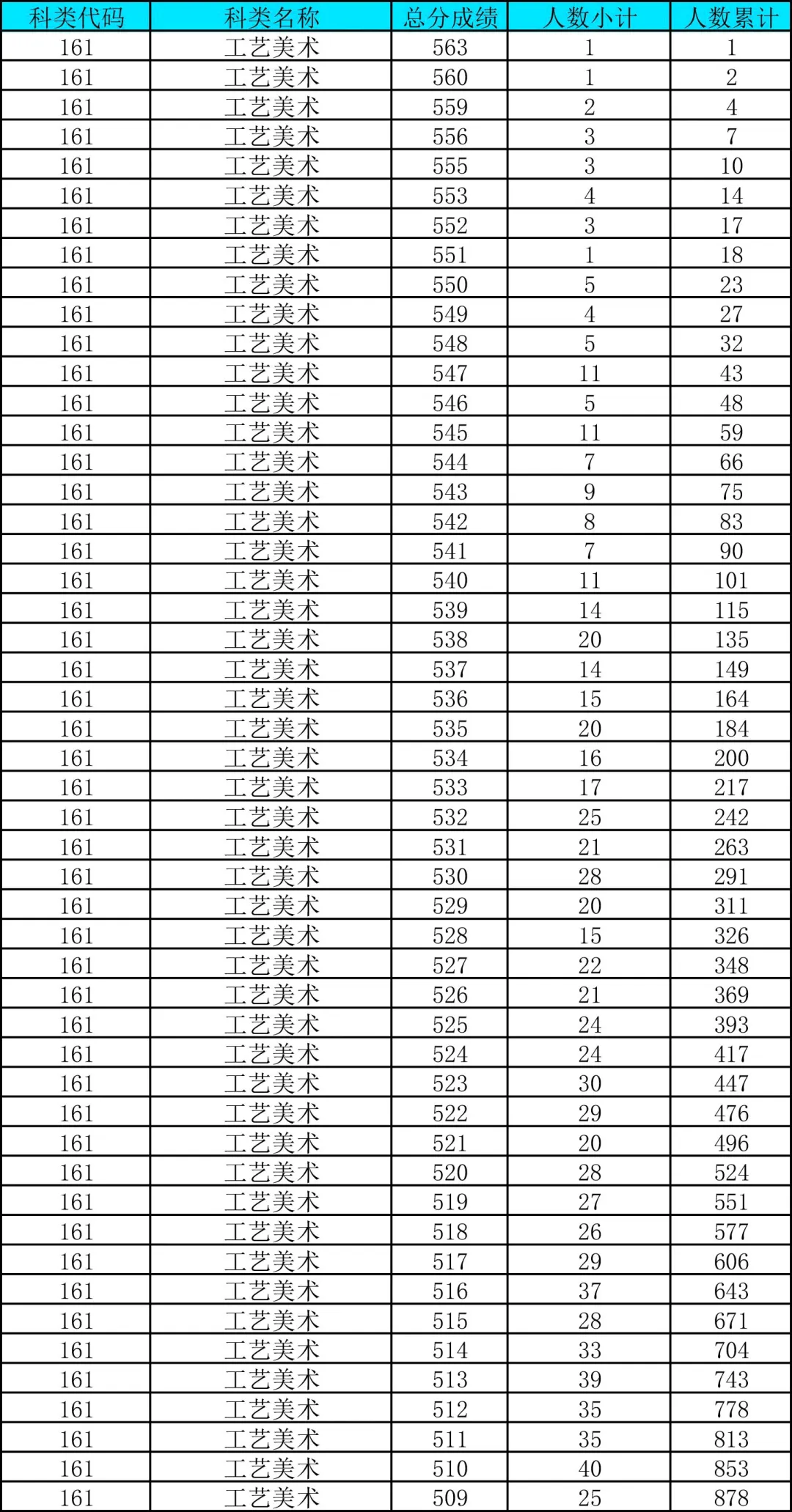 | 科类代码 | 科类名称 | 总分成绩 | 人数小计 | 人数累计 |
|---|---|---|---|---|
| 161 | 工艺美术 | 563 | 1 | 1 |
| 161 | 工艺美术 | 560 | 1 | 2 |
| 161 | 工艺美术 | 559 | 2 | 4 |
| 161 | 工艺美术 | 556 | 3 | 7 |
| 161 | 工艺美术 | 555 | 3 | 10 |
| 161 | 工艺美术 | 553 | 4 | 14 |
| 161 | 工艺美术 | 552 | 3 | 17 |
| 161 | 工艺美术 | 551 | 1 | 18 |
| 161 | 工艺美术 | 550 | 5 | 23 |
| 161 | 工艺美术 | 549 | 4 | 27 |
| 161 | 工艺美术 | 548 | 5 | 32 |
| 161 | 工艺美术 | 547 | 11 | 43 |
| 161 | 工艺美术 | 546 | 5 | 48 |
| 161 | 工艺美术 | 545 | 11 | 59 |
| 161 | 工艺美术 | 544 | 7 | 66 |
| 161 | 工艺美术 | 543 | 9 | 75 |
| 161 | 工艺美术 | 542 | 8 | 83 |
| 161 | 工艺美术 | 541 | 7 | 90 |
| 161 | 工艺美术 | 540 | 11 | 101 |
| 161 | 工艺美术 | 539 | 14 | 115 |
| 161 | 工艺美术 | 538 | 20 | 135 |
| 161 | 工艺美术 | 537 | 14 | 149 |
| 161 | 工艺美术 | 536 | 15 | 164 |
| 161 | 工艺美术 | 535 | 20 | 184 |
| 161 | 工艺美术 | 534 | 16 | 200 |
| 161 | 工艺美术 | 533 | 17 | 217 |
| 161 | 工艺美术 | 532 | 25 | 242 |
| 161 | 工艺美术 | 531 | 21 | 263 |
| 161 | 工艺美术 | 530 | 28 | 291 |
| 161 | 工艺美术 | 529 | 20 | 311 |
| 161 | 工艺美术 | 528 | 15 | 326 |
| 161 | 工艺美术 | 527 | 22 | 348 |
| 161 | 工艺美术 | 526 | 21 | 369 |
| 161 | 工艺美术 | 525 | 24 | 393 |
| 161 | 工艺美术 | 524 | 24 | 417 |
| 161 | 工艺美术 | 523 | 30 | 447 |
| 161 | 工艺美术 | 522 | 29 | 476 |
| 161 | 工艺美术 | 521 | 20 | 496 |
| 161 | 工艺美术 | 520 | 28 | 524 |
| 161 | 工艺美术 | 519 | 27 | 551 |
| 161 | 工艺美术 | 518 | 26 | 577 |
| 161 | 工艺美术 | 517 | 29 | 606 |
| 161 | 工艺美术 | 516 | 37 | 643 |
| 161 | 工艺美术 | 515 | 28 | 671 |
| 161 | 工艺美术 | 514 | 33 | 704 |
| 161 | 工艺美术 | 513 | 39 | 743 |
| 161 | 工艺美术 | 512 | 35 | 778 |
| 161 | 工艺美术 | 511 | 35 | 813 |
| 161 | 工艺美术 | 510 | 40 | 853 |
| 161 | 工艺美术 | 509 | 25 | 878 |